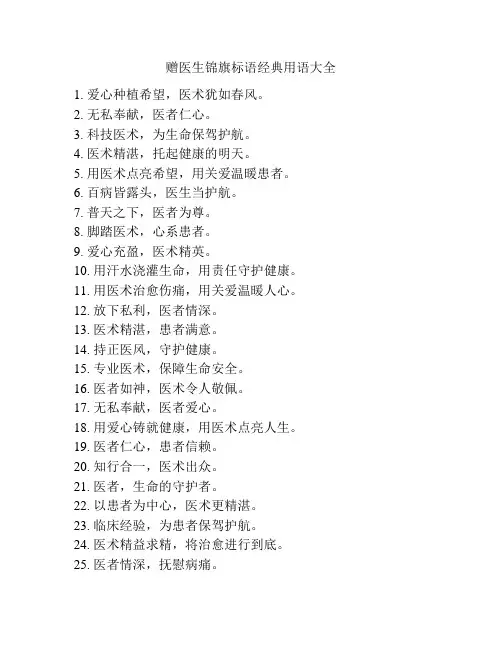 赠医生锦旗标语经典用语大全

1. 爱心种植希望，医术犹如春风。
2. 无私奉献，医者仁心。
3. 科技医术，为生命保驾护航。
4. 医术精湛，托起健康的明天。
5. 用医术点亮希望，用关爱温暖患者。
6. 百病皆露头，医生当护航。
7. 普天之下，医者为尊。
8. 脚踏医术，心系患者。
9. 爱心充盈，医术精英。
10. 用汗水浇灌生命，用责任守护健康。
11. 用医术治愈伤痛，用关爱温暖人心。
12. 放下私利，医者情深。
13. 医术精湛，患者满意。
14. 持正医风，守护健康。
15. 专业医术，保障生命安全。
16. 医者如神，医术令人敬佩。
17. 无私奉献，医者爱心。
18. 用爱心铸就健康，用医术点亮人生。
19. 医者仁心，患者信赖。
20. 知行合一，医术出众。
21. 医者，生命的守护者。
22. 以患者为中心，医术更精湛。
23. 临床经验，为患者保驾护航。
24. 医术精益求精，将治愈进行到底。
25. 医者情深，抚慰病痛。